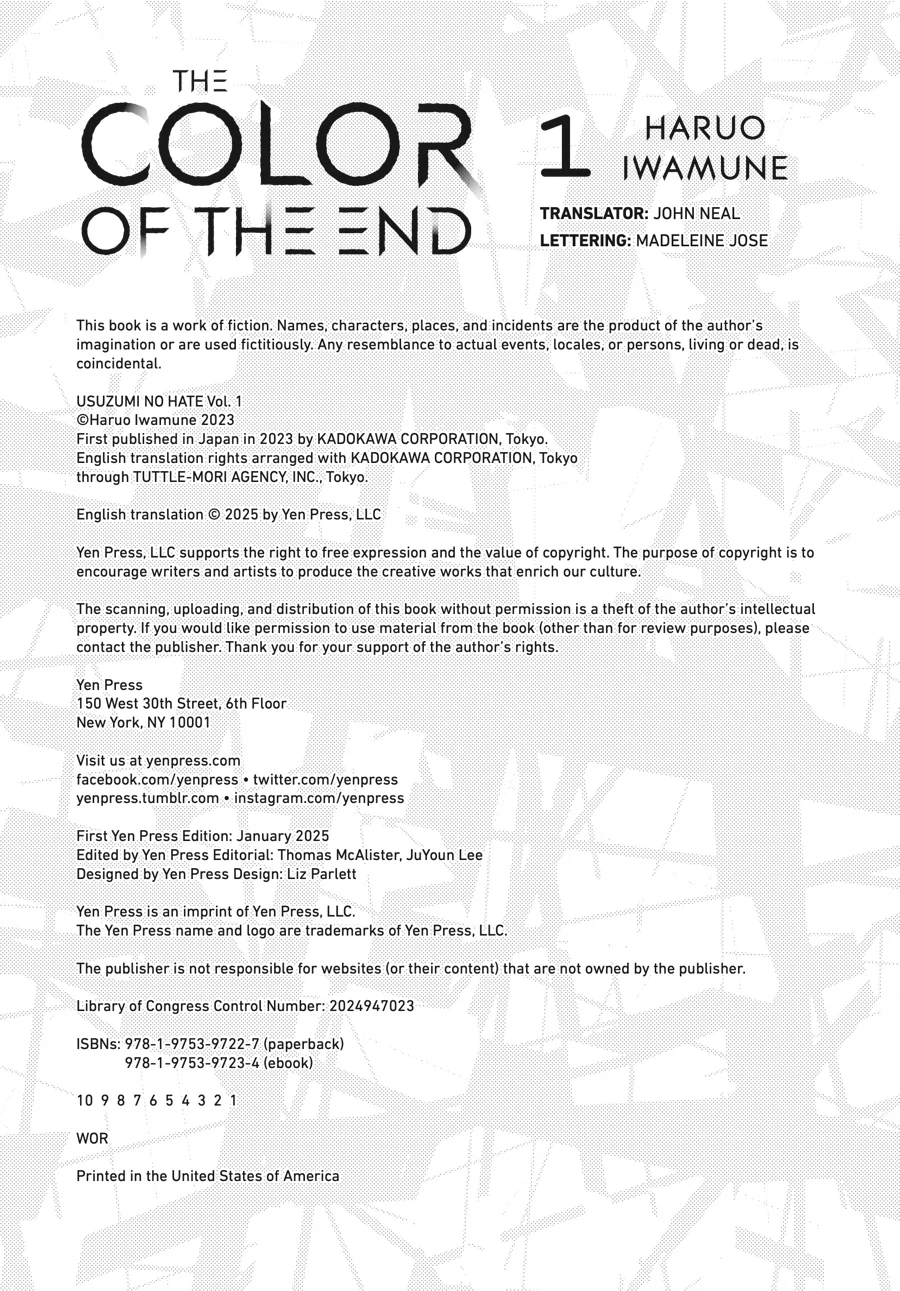 THE COLOR OF THE END

1

HARUO IWAMUNE

TRANSLATOR: JOHN NEAL
LETTERING: MADELEINE JOSE

This book is a work of fiction. Names, characters, places, and incidents are the product of the author's imagination or are used fictitiously. Any resemblance to actual events, locales, or persons, living or dead, is coincidental.

USUZUMI NO HATE Vol. 1
©Haruo Iwamune 2023
First published in Japan in 2023 by KADOKAWA CORPORATION, Tokyo.
English translation rights arranged with KADOKAWA CORPORATION, Tokyo through TUTTLE-MORI AGENCY, INC., Tokyo.

English translation © 2025 by Yen Press, LLC

Yen Press, LLC supports the right to free expression and the value of copyright. The purpose of copyright is to encourage writers and artists to produce the creative works that enrich our culture.

The scanning, uploading, and distribution of this book without permission is a theft of the author's intellectual property. If you would like permission to use material from the book (other than for review purposes), please contact the publisher. Thank you for your support of the author's rights.

Yen Press
150 West 30th Street, 6th Floor
New York, NY 10001

Visit us at yenpress.com
facebook.com/yenpress • twitter.com/yenpress
yenpress.tumblr.com • instagram.com/yenpress

First Yen Press Edition: January 2025
Edited by Yen Press Editorial: Thomas McAlister, JuYoun Lee
Designed by Yen Press Design: Liz Parlett

Yen Press is an imprint of Yen Press, LLC.
The Yen Press name and logo are trademarks of Yen Press, LLC.

The publisher is not responsible for websites (or their content) that are not owned by the publisher.

Library of Congress Control Number: 2024947023

ISBNs: 978-1-9753-9722-7 (paperback)
978-1-9753-9723-4 (ebook)

10 9 8 7 6 5 4 3 2 1

WOR

Printed in the United States of America